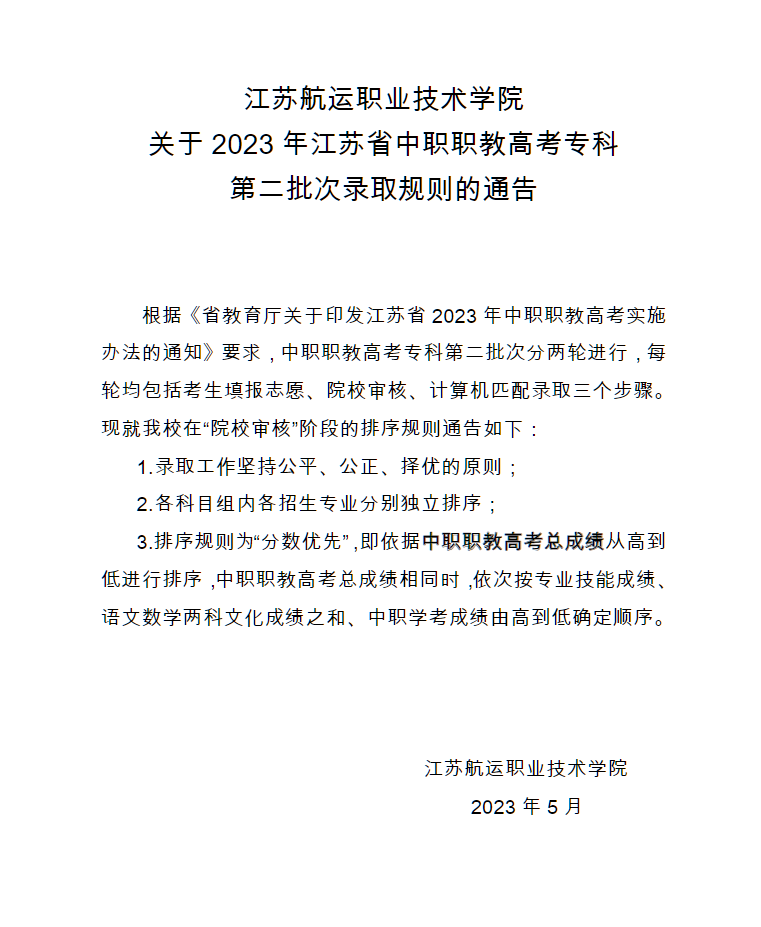 江苏航运职业技术学院
关于 2023 年江苏省中职职教高考专科
第二批次录取规则的通告

根据《省教育厅关于印发江苏省 2023 年中职职教高考实施办法的通知》要求，中职职教高考专科第二批次分两轮进行，每轮均包括考生填报志愿、院校审核、计算机匹配录取三个步骤。现就我校在“院校审核”阶段的排序规则通告如下：

1.录取工作坚持公平、公正、择优的原则；

2.各科目组内各招生专业分别独立排序；

3.排序规则为“分数优先”，即依据中职职教高考总成绩从高到低进行排序，中职职教高考总成绩相同时，依次按专业技能成绩、语文数学两科文化成绩之和、中职学考成绩由高到低确定顺序。

江苏航运职业技术学院
2023 年 5 月